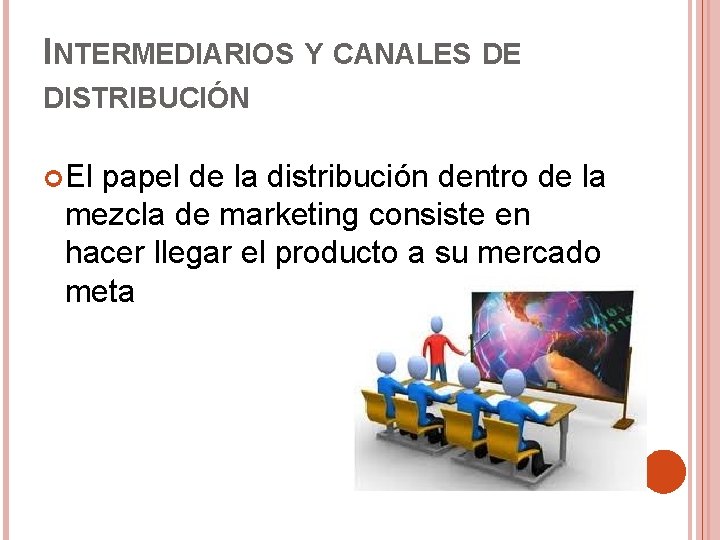 INTERMEDIARIOS Y CANALES DE DISTRIBUCIÓN

El papel de la distribución dentro de la mezcla de marketing consiste en hacer llegar el producto a su mercado meta